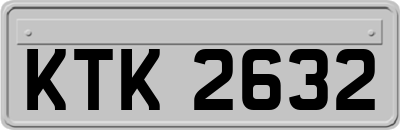 KTK 2632